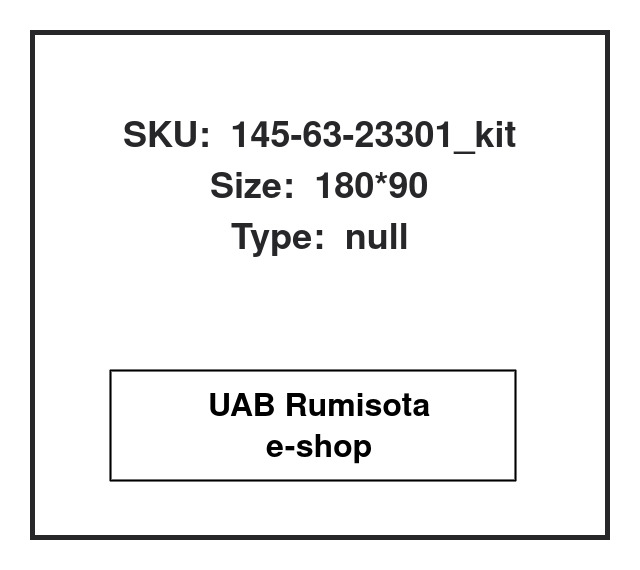 SKU: 145-63-23301_kit
Size: 180*90
Type: null

UAB Rumisota
e-shop